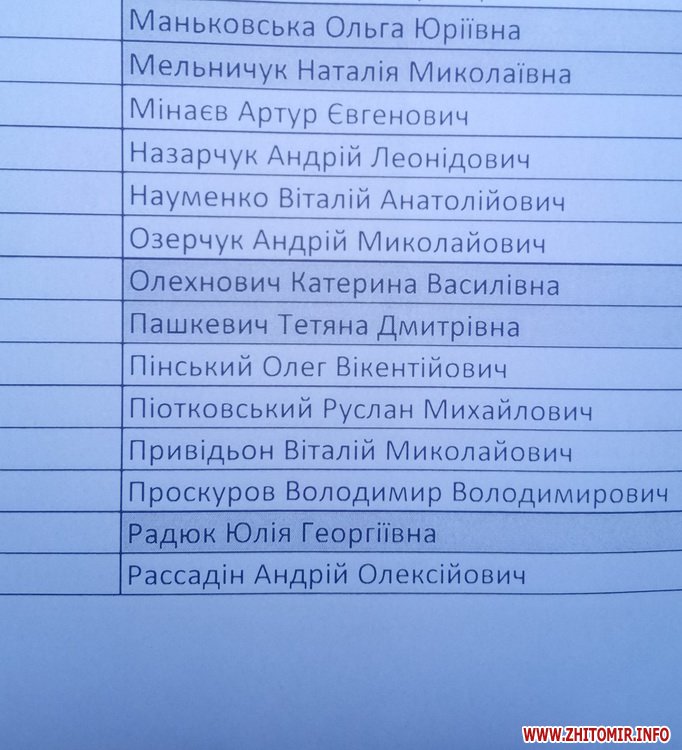 | | |
|---|---|
| | Маньковська Ольга Юріївна |
| | Мельничук Наталія Миколаївна |
| | Мінаєв Артур Євгенович |
| | Назарчук Андрій Леонідович |
| | Науменко Віталій Анатолійович |
| | Озерчук Андрій Миколайович |
| | Олехнович Катерина Василівна |
| | Пашкевич Тетяна Дмитрівна |
| | Пінський Олег Вікентійович |
| | Піотковський Руслан Михайлович |
| | Привідьон Віталій Миколайович |
| | Проскуров Володимир Володимирович |
| | Радюк Юлія Георгіївна |
| | Рассадін Андрій Олексійович |

WWW.ZHITOMIR.INFO